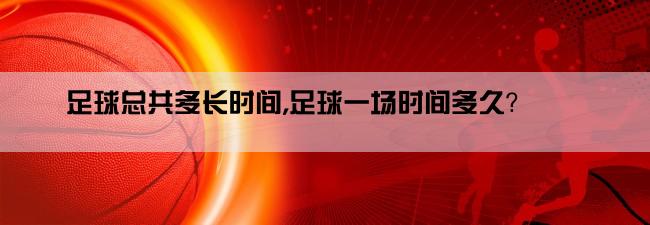 足球总共多长时间,足球一场时间多久?